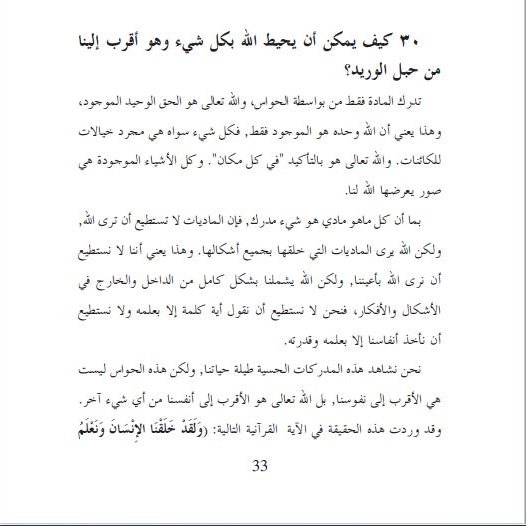 ٣٠ كيف يمكن أن يحيط الله بكل شيء وهو أقرب إلينا من حبل الوريد؟

تدرك المادة فقط من بواسطة الحواس، والله تعالى هو الحق الوحيد الموجود، وهذا يعني أن الله وحده هو الموجود فقط, فكل شيء سواه هي مجرد خيالات للكائنات. والله تعالى هو بالتأكيد "في كل مكان". وكل الأشياء الموجودة هي صور يعرضها الله لنا.

بما أن كل ماهو مادي هو شيء مدرك, فإن الماديات لا تستطيع أن ترى الله, ولكن الله يرى الماديات التي خلقها بجميع أشكالها. وهذا يعني أننا لا نستطيع أن نرى الله بأعيننا, ولكن الله يشملنا بشكل كامل من الداخل والخارج في الأشكال والأفكار، فنحن لا نستطيع أن نقول أية كلمة إلا بعلمه ولا نستطيع أن نأخذ أنفاسنا إلا بعلمه وقدرته.

نحن نشاهد هذه المدركات الحسية طيلة حياتنا, ولكن هذه الحواس ليست هي الأقرب إلى نفوسنا, بل الله تعالى هو الأقرب إلى أنفسنا من أي شيء آخر. وقد وردت هذه الحقيقة في الآية القرآنية التالية: (وَلَقَدْ خَلَقْنَا الإِنْسَانَ وَنَعْلَمُ

33